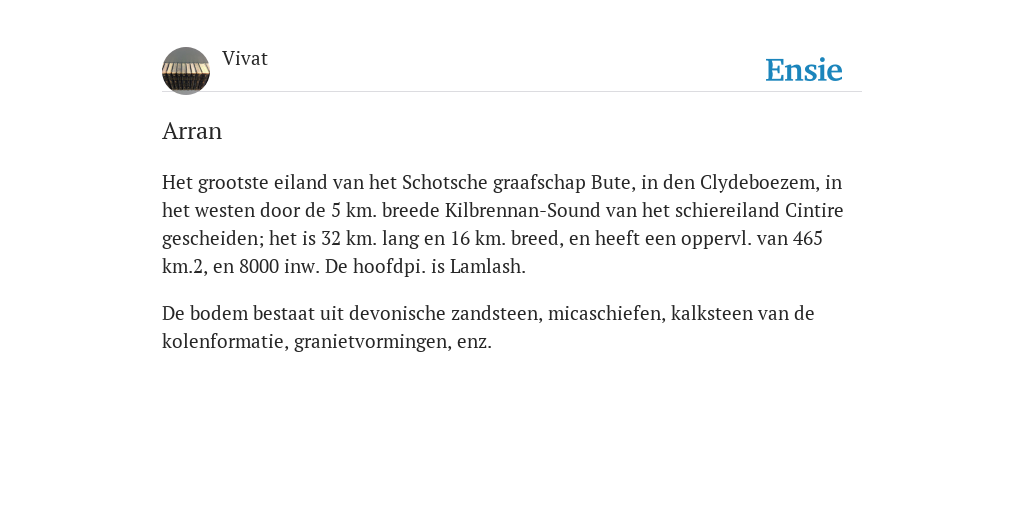 Vivat

Ensie

Arran

Het grootste eiland van het Schotsche graafschap Bute, in den Clydeboezem, in het westen door de 5 km. breede Kilbrennan-Sound van het schiereiland Cintire gescheiden; het is 32 km. lang en 16 km. breed, en heeft een oppervl. van 465 km.2, en 8000 inw. De hoofdpi. is Lamlash.

De bodem bestaat uit devonische zandsteen, micaschiefen, kalksteen van de kolenformatie, granietvormingen, enz.